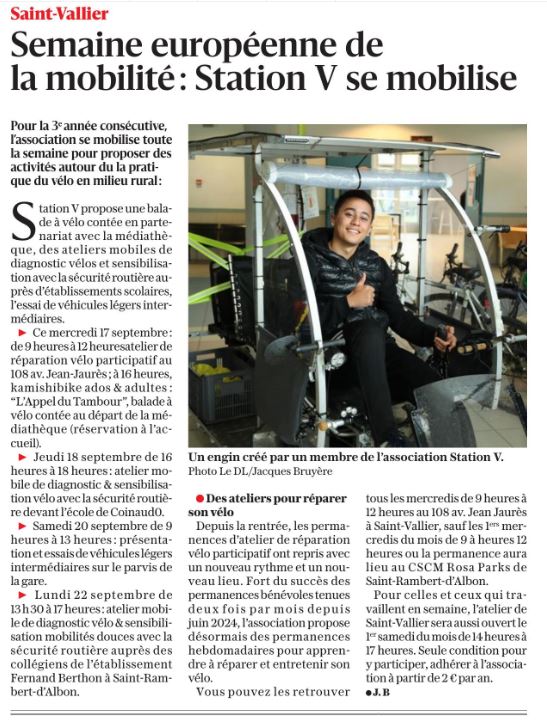 Saint-Vallier

Semaine européenne de la mobilité : Station V se mobilise

Pour la 3e année consécutive, l'association se mobilise toute la semaine pour proposer des activités autour du la pratique du vélo en milieu rural :

Station V propose une balade à vélo contée en partenariat avec la médiathèque, des ateliers mobiles de diagnostic vélos et sensibilisation avec la sécurité routière auprès d'établissements scolaires, l'essai de véhicules légers intermédiaires.

► Ce mercredi 17 septembre : de 9 heures à 12 heuresatelier de réparation vélo participatif au 108 av. Jean-Jaurès ; à 16 heures, kamishibike ados & adultes : "L'Appel du Tambour", balade à vélo contée au départ de la médiathèque (réservation à l'accueil).

► Jeudi 18 septembre de 16 heures à 18 heures : atelier mobile de diagnostic & sensibilisation vélo avec la sécurité routière devant l'école de Coinaud0.

► Samedi 20 septembre de 9 heures à 13 heures : présentation et essais de véhicules légers intermédiaires sur le parvis de la gare.

► Lundi 22 septembre de 13 h 30 à 17 heures : atelier mobile de diagnostic vélo & sensibilisation mobilités douces avec la sécurité routière auprès des collégiens de l'établissement Fernand Berthon à Saint-Rambert-d'Albon.

Un engin créé par un membre de l'association Station V.
Photo Le DL/Jacques Bruyère

● Des ateliers pour réparer son vélo

Depuis la rentrée, les permanences d'atelier de réparation vélo participatif ont repris avec un nouveau rythme et un nouveau lieu. Fort du succès des permanences bénévoles tenues deux fois par mois depuis juin 2024, l'association propose désormais des permanences hebdomadaires pour apprendre à réparer et entretenir son vélo.

Vous pouvez les retrouver tous les mercredis de 9 heures à 12 heures au 108 av. Jean Jaurès à Saint-Vallier, sauf les 1ers mercredis du mois de 9 à heures 12 heures ou la permanence aura lieu au CSCM Rosa Parks de Saint-Rambert-d'Albon.

Pour celles et ceux qui travaillent en semaine, l'atelier de Saint-Vallier sera aussi ouvert le 1er samedi du mois de 14 heures à 17 heures. Seule condition pour y participer, adhérer à l'association à partir de 2 € par an.

● J. B